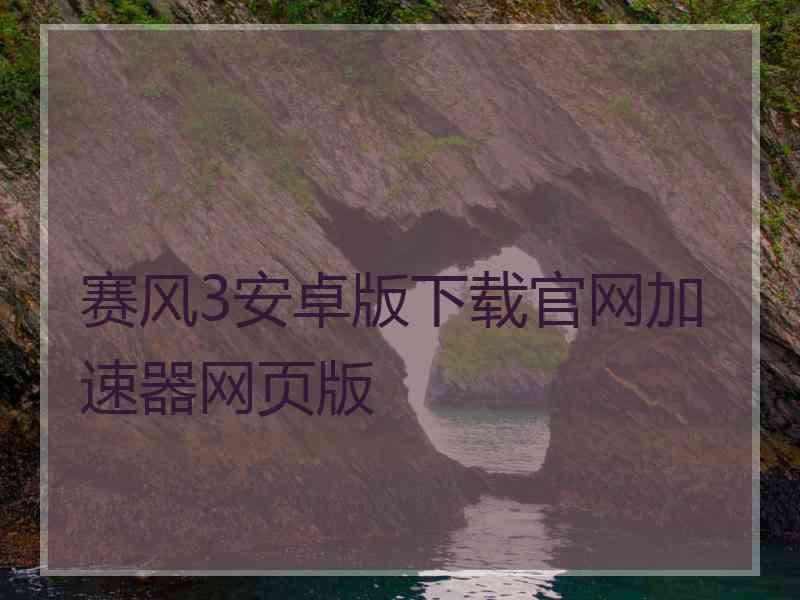 赛风3安卓版下载官网加速器网页版